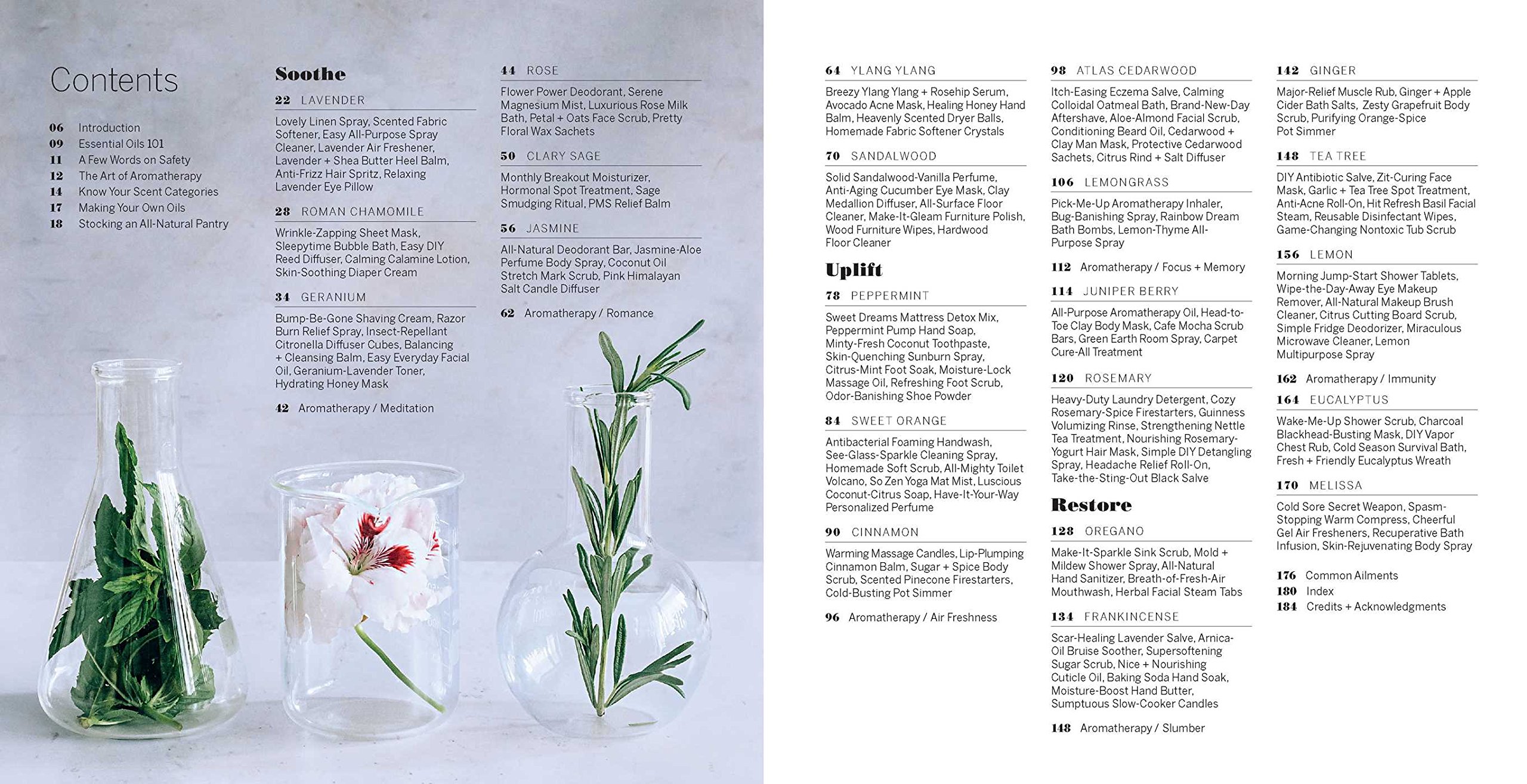 Contents

06 Introduction
09 Essential Oils 101
11 A Few Words on Safety
12 The Art of Aromatherapy
14 Know Your Scent Categories
17 Making Your Own Oils
18 Stocking an All-Natural Pantry

Soothe

22 LAVENDER

Lovely Linen Spray, Scented Fabric Softener, Easy All-Purpose Spray Cleaner, Lavender Air Freshener, Lavender + Shea Butter Heel Balm, Anti-Frizz Hair Spritz, Relaxing Lavender Eye Pillow

28 ROMAN CHAMOMILE

Wrinkle-Zapping Sheet Mask, Sleepytime Bubble Bath, Easy DIY Reed Diffuser, Calming Calamine Lotion, Skin-Soothing Diaper Cream

34 GERANIUM

Bump-Be-Gone Shaving Cream, Razor Burn Relief Spray, Insect-Repellant Citronella Diffuser Cubes, Balancing + Cleansing Balm, Easy Everyday Facial Oil, Geranium-Lavender Toner, Hydrating Honey Mask

42 Aromatherapy / Meditation

44 ROSE

Flower Power Deodorant, Serene Magnesium Mist, Luxurious Rose Milk Bath, Petal + Oats Face Scrub, Pretty Floral Wax Sachets

50 CLARY SAGE

Monthly Breakout Moisturizer, Hormonal Spot Treatment, Sage Smudging Ritual, PMS Relief Balm

56 JASMINE

All-Natural Deodorant Bar, Jasmine-Aloe Perfume Body Spray, Coconut Oil Stretch Mark Scrub, Pink Himalayan Salt Candle Diffuser

62 Aromatherapy / Romance

64 YLANG YLANG

Breezy Ylang Ylang + Rosehip Serum, Avocado Acne Mask, Healing Honey Hand Balm, Heavenly Scented Dryer Balls, Homemade Fabric Softener Crystals

70 SANDALWOOD

Solid Sandalwood-Vanilla Perfume, Anti-Aging Cucumber Eye Mask, Clay Medallion Diffuser, All-Surface Floor Cleaner, Make-It-Gleam Furniture Polish, Wood Furniture Wipes, Hardwood Floor Cleaner

Uplift

78 PEPPERMINT

Sweet Dreams Mattress Detox Mix, Peppermint Pump Hand Soap, Minty-Fresh Coconut Toothpaste, Skin-Quenching Sunburn Spray, Citrus-Mint Foot Soak, Moisture-Lock Massage Oil, Refreshing Foot Scrub, Odor-Banishing Shoe Powder

84 SWEET ORANGE

Antibacterial Foaming Handwash, See-Glass-Sparkle Cleaning Spray, Homemade Soft Scrub, All-Mighty Toilet Volcano, So Zen Yoga Mat Mist, Luscious Coconut-Citrus Soap, Have-It-Your-Way Personalized Perfume

90 CINNAMON

Warming Massage Candles, Lip-Plumping Cinnamon Balm, Sugar + Spice Body Scrub, Scented Pinecone Firestarters, Cold-Busting Pot Simmer

96 Aromatherapy / Air Freshness

98 ATLAS CEDARWOOD

Itch-Easing Eczema Salve, Calming Colloidal Oatmeal Bath, Brand-New-Day Aftershave, Aloe-Almond Facial Scrub, Conditioning Beard Oil, Cedarwood + Clay Man Mask, Protective Cedarwood Sachets, Citrus Rind + Salt Diffuser

106 LEMONGRASS

Pick-Me-Up Aromatherapy Inhaler, Bug-Banishing Spray, Rainbow Dream Bath Bombs, Lemon-Thyme All-Purpose Spray

112 Aromatherapy / Focus + Memory

114 JUNIPER BERRY

All-Purpose Aromatherapy Oil, Head-to-Toe Clay Body Mask, Cafe Mocha Scrub Bars, Green Earth Room Spray, Carpet Cure-All Treatment

120 ROSEMARY

Heavy-Duty Laundry Detergent, Cozy Rosemary-Spice Firestarters, Guinness Volumizing Rinse, Strengthening Nettle Tea Treatment, Nourishing Rosemary-Yogurt Hair Mask, Simple DIY Detangling Spray, Headache Relief Roll-On, Take-the-Sting-Out Black Salve

Restore

128 OREGANO

Make-It-Sparkle Sink Scrub, Mold + Mildew Shower Spray, All-Natural Hand Sanitizer, Breath-of-Fresh-Air Mouthwash, Herbal Facial Steam Tabs

134 FRANKINCENSE

Scar-Healing Lavender Salve, Arnica-Oil Bruise Soother, Supersoftening Sugar Scrub, Nice + Nourishing Cuticle Oil, Baking Soda Hand Soak, Moisture-Boost Hand Butter, Sumptuous Slow-Cooker Candles

148 Aromatherapy / Slumber

142 GINGER

Major-Relief Muscle Rub, Ginger + Apple Cider Bath Salts, Zesty Grapefruit Body Scrub, Purifying Orange-Spice Pot Simmer

148 TEA TREE

DIY Antibiotic Salve, Zit-Curing Face Mask, Garlic + Tea Tree Spot Treatment, Anti-Acne Roll-On, Hit Refresh Basil Facial Steam, Reusable Disinfectant Wipes, Game-Changing Nontoxic Tub Scrub

156 LEMON

Morning Jump-Start Shower Tablets, Wipe-the-Day-Away Eye Makeup Remover, All-Natural Makeup Brush Cleaner, Citrus Cutting Board Scrub, Simple Fridge Deodorizer, Miraculous Microwave Cleaner, Lemon Multipurpose Spray

162 Aromatherapy / Immunity

164 EUCALYPTUS

Wake-Me-Up Shower Scrub, Charcoal Blackhead-Busting Mask, DIY Vapor Chest Rub, Cold Season Survival Bath, Fresh + Friendly Eucalyptus Wreath

170 MELISSA

Cold Sore Secret Weapon, Spasm-Stopping Warm Compress, Cheerful Gel Air Fresheners, Recuperative Bath Infusion, Skin-Rejuvenating Body Spray

176 Common Ailments
180 Index
184 Credits + Acknowledgments